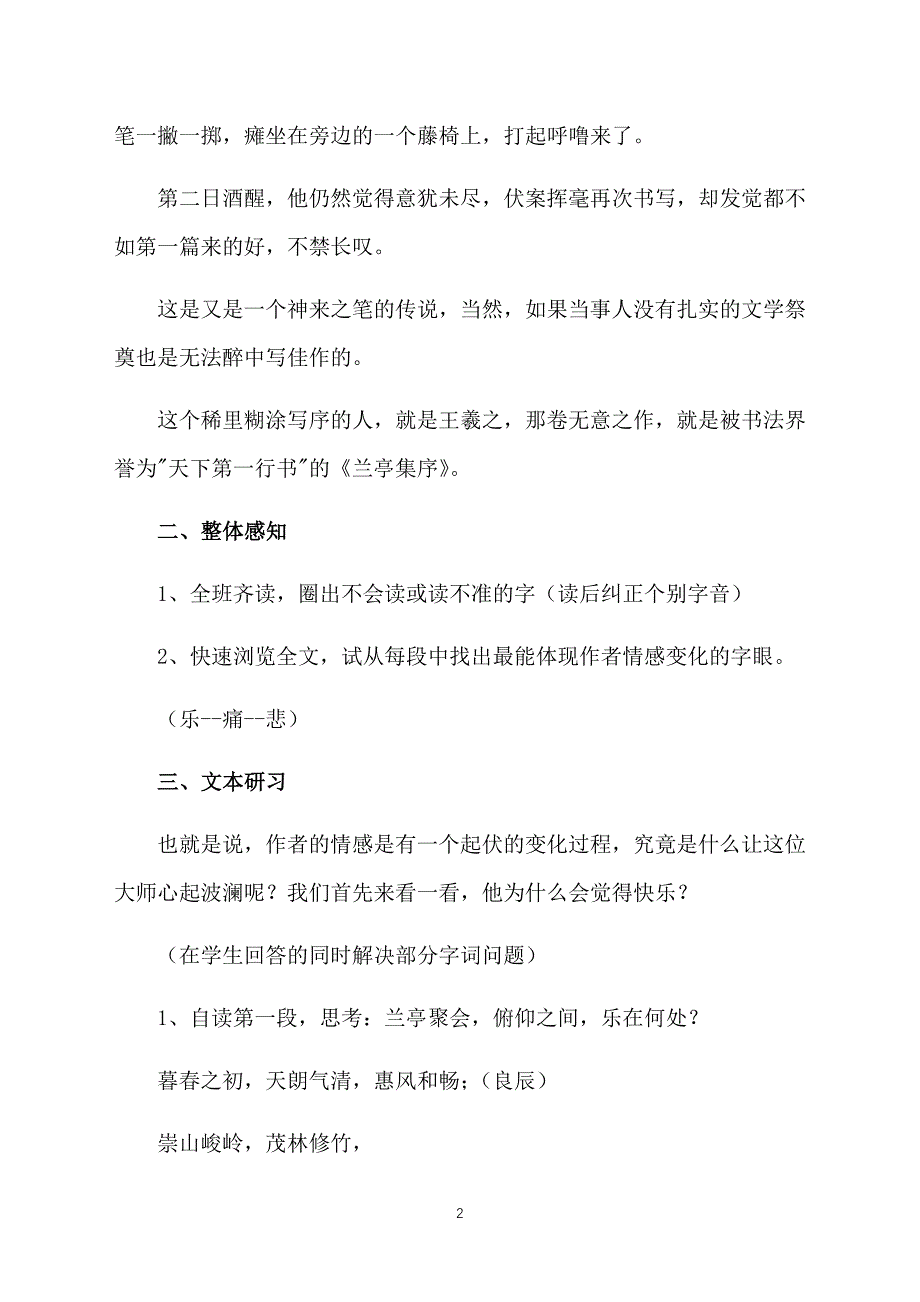 笔一撇一掷，瘫坐在旁边的一个藤椅上，打起呼噜来了。

第二日酒醒，他仍然觉得意犹未尽，伏案挥毫再次书写，却发觉都不如第一篇来的好，不禁长叹。

这是又是一个神来之笔的传说，当然，如果当事人没有扎实的文学祭奠也是无法醉中写佳作的。

这个稀里糊涂写序的人，就是王羲之，那卷无意之作，就是被书法界誉为"天下第一行书"的《兰亭集序》。

二、整体感知

1、全班齐读，圈出不会读或读不准的字（读后纠正个别字音）

2、快速浏览全文，试从每段中找出最能体现作者情感变化的字眼。

（乐--痛--悲）

三、文本研习

也就是说，作者的情感是有一个起伏的变化过程，究竟是什么让这位大师心起波澜呢？我们首先来看一看，他为什么会觉得快乐？

（在学生回答的同时解决部分字词问题）

1、自读第一段，思考：兰亭聚会，俯仰之间，乐在何处？

暮春之初，天朗气清，惠风和畅；（良辰）

崇山峻岭，茂林修竹，

2